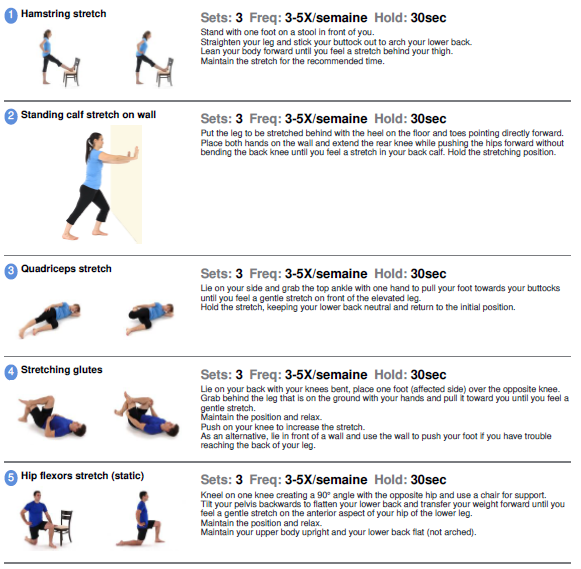 1 Hamstring stretch

Sets: 3 Freq: 3-5X/semaine Hold: 30sec

Stand with one foot on a stool in front of you.
Straighten your leg and stick your buttock out to arch your lower back.
Lean your body forward until you feel a stretch behind your thigh.
Maintain the stretch for the recommended time.

2 Standing calf stretch on wall

Sets: 3 Freq: 3-5X/semaine Hold: 30sec

Put the leg to be stretched behind with the heel on the floor and toes pointing directly forward. Place both hands on the wall and extend the rear knee while pushing the hips forward without bending the back knee until you feel a stretch in your back calf. Hold the stretching position.

3 Quadriceps stretch

Sets: 3 Freq: 3-5X/semaine Hold: 30sec

Lie on your side and grab the top ankle with one hand to pull your foot towards your buttocks until you feel a gentle stretch on front of the elevated leg.
Hold the stretch, keeping your lower back neutral and return to the initial position.

4 Stretching glutes

Sets: 3 Freq: 3-5X/semaine Hold: 30sec

Lie on your back with your knees bent, place one foot (affected side) over the opposite knee.
Grab behind the leg that is on the ground with your hands and pull it toward you until you feel a gentle stretch.
Maintain the position and relax.
Push on your knee to increase the stretch.
As an alternative, lie in front of a wall and use the wall to push your foot if you have trouble reaching the back of your leg.

5 Hip flexors stretch (static)

Sets: 3 Freq: 3-5X/semaine Hold: 30sec

Kneel on one knee creating a 90° angle with the opposite hip and use a chair for support.
Tilt your pelvis backwards to flatten your lower back and transfer your weight forward until you feel a gentle stretch on the anterior aspect of your hip of the lower leg.
Maintain the position and relax.
Maintain your upper body upright and your lower back flat (not arched).